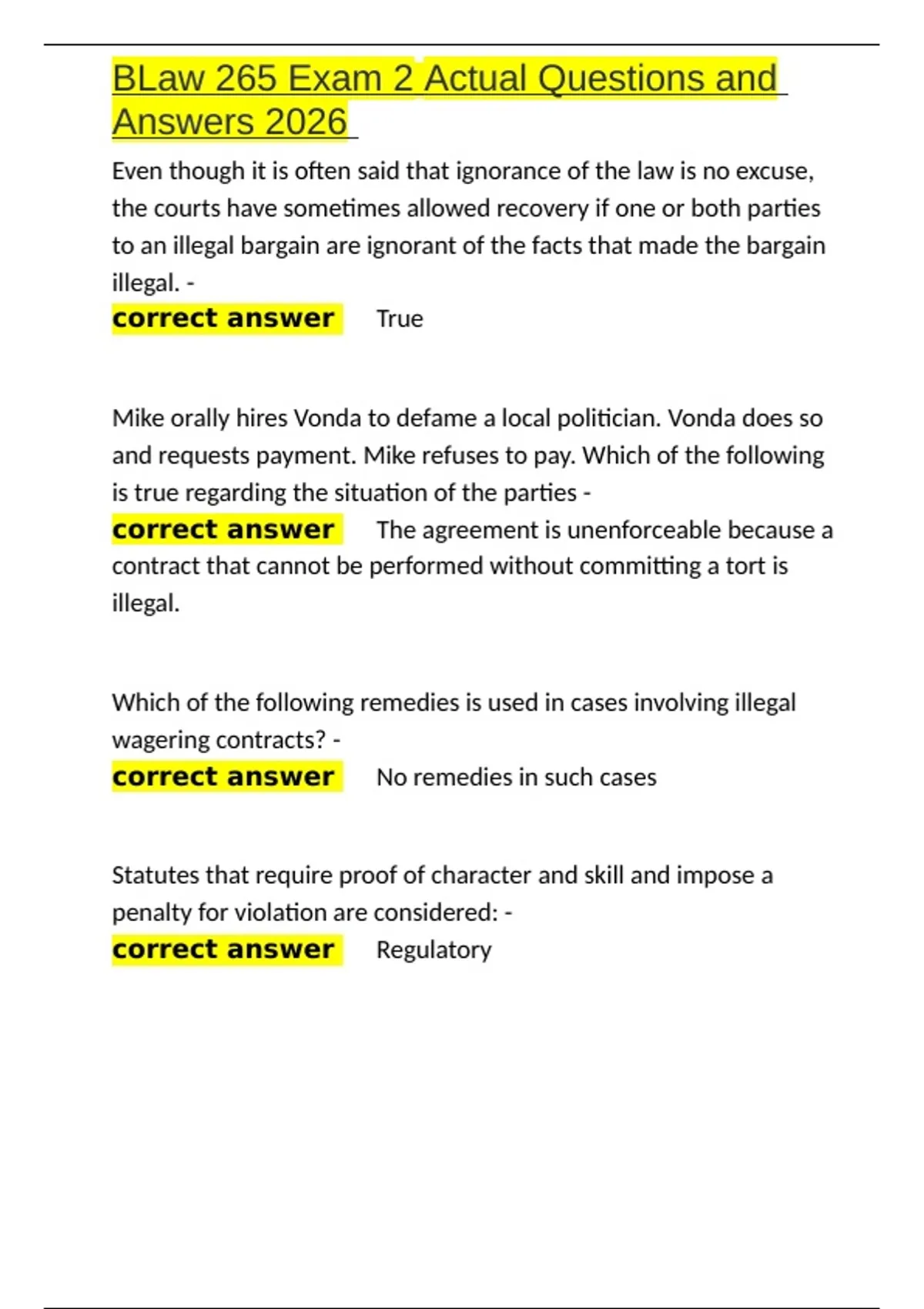 BLaw 265 Exam 2 Actual Questions and Answers 2026

Even though it is often said that ignorance of the law is no excuse, the courts have sometimes allowed recovery if one or both parties to an illegal bargain are ignorant of the facts that made the bargain illegal. -
correct answer True

Mike orally hires Vonda to defame a local politician. Vonda does so and requests payment. Mike refuses to pay. Which of the following is true regarding the situation of the parties -
correct answer The agreement is unenforceable because a contract that cannot be performed without committing a tort is illegal.

Which of the following remedies is used in cases involving illegal wagering contracts? -
correct answer No remedies in such cases

Statutes that require proof of character and skill and impose a penalty for violation are considered: -
correct answer Regulatory